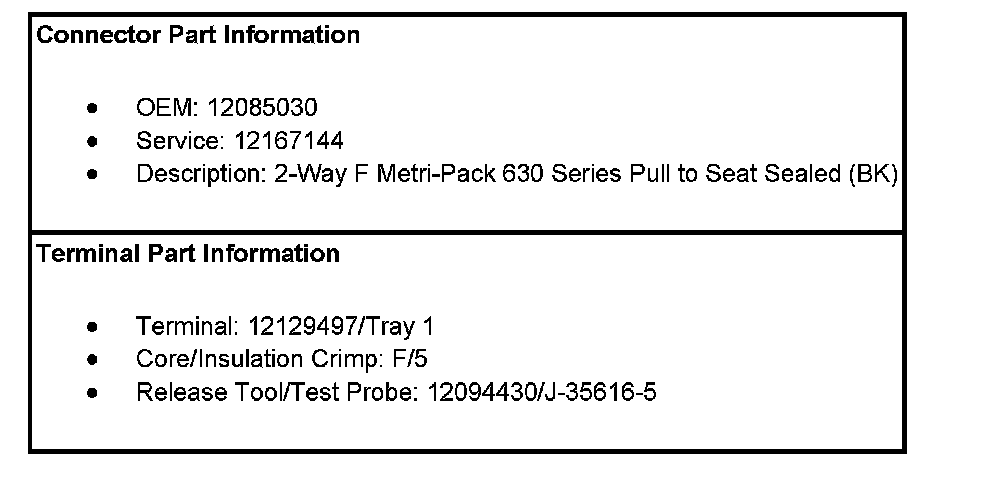 Connector Part Information

• OEM: 12085030
• Service: 12167144
• Description: 2-Way F Metri-Pack 630 Series Pull to Seat Sealed (BK)

Terminal Part Information

• Terminal: 12129497/Tray 1
• Core/Insulation Crimp: F/5
• Release Tool/Test Probe: 12094430/J-35616-5